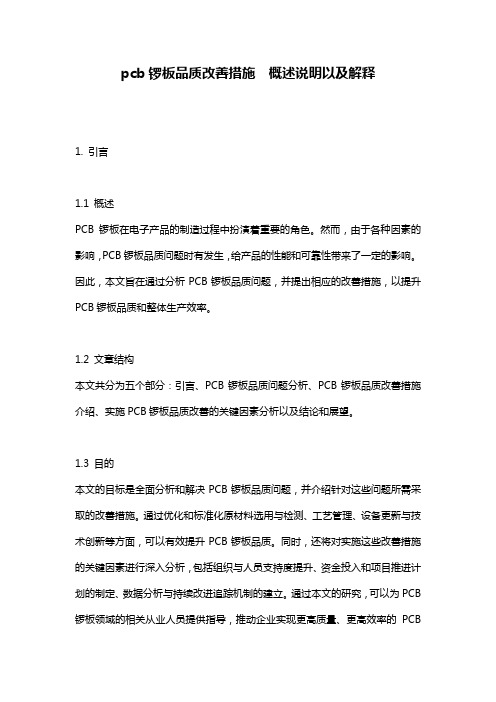 pcb 锣板品质改善措施　概述说明以及解释

1. 引言

1.1 概述
PCB 锣板在电子产品的制造过程中扮演着重要的角色。然而，由于各种因素的影响，PCB 锣板品质问题时有发生，给产品的性能和可靠性带来了一定的影响。因此，本文旨在通过分析 PCB 锣板品质问题，并提出相应的改善措施，以提升 PCB 锣板品质和整体生产效率。

1.2 文章结构
本文共分为五个部分：引言、PCB 锣板品质问题分析、PCB 锣板品质改善措施介绍、实施 PCB 锣板品质改善的关键因素分析以及结论和展望。

1.3 目的
本文的目标是全面分析和解决 PCB 锣板品质问题，并介绍针对这些问题所需采取的改善措施。通过优化和标准化原材料选用与检测、工艺管理、设备更新与技术创新等方面，可以有效提升 PCB 锣板品质。同时，还将对实施这些改善措施的关键因素进行深入分析，包括组织与人员支持度提升、资金投入和项目推进计划的制定、数据分析与持续改进追踪机制的建立。通过本文的研究，可以为 PCB 锣板领域的相关从业人员提供指导，推动企业实现更高质量、更高效率的 PCB